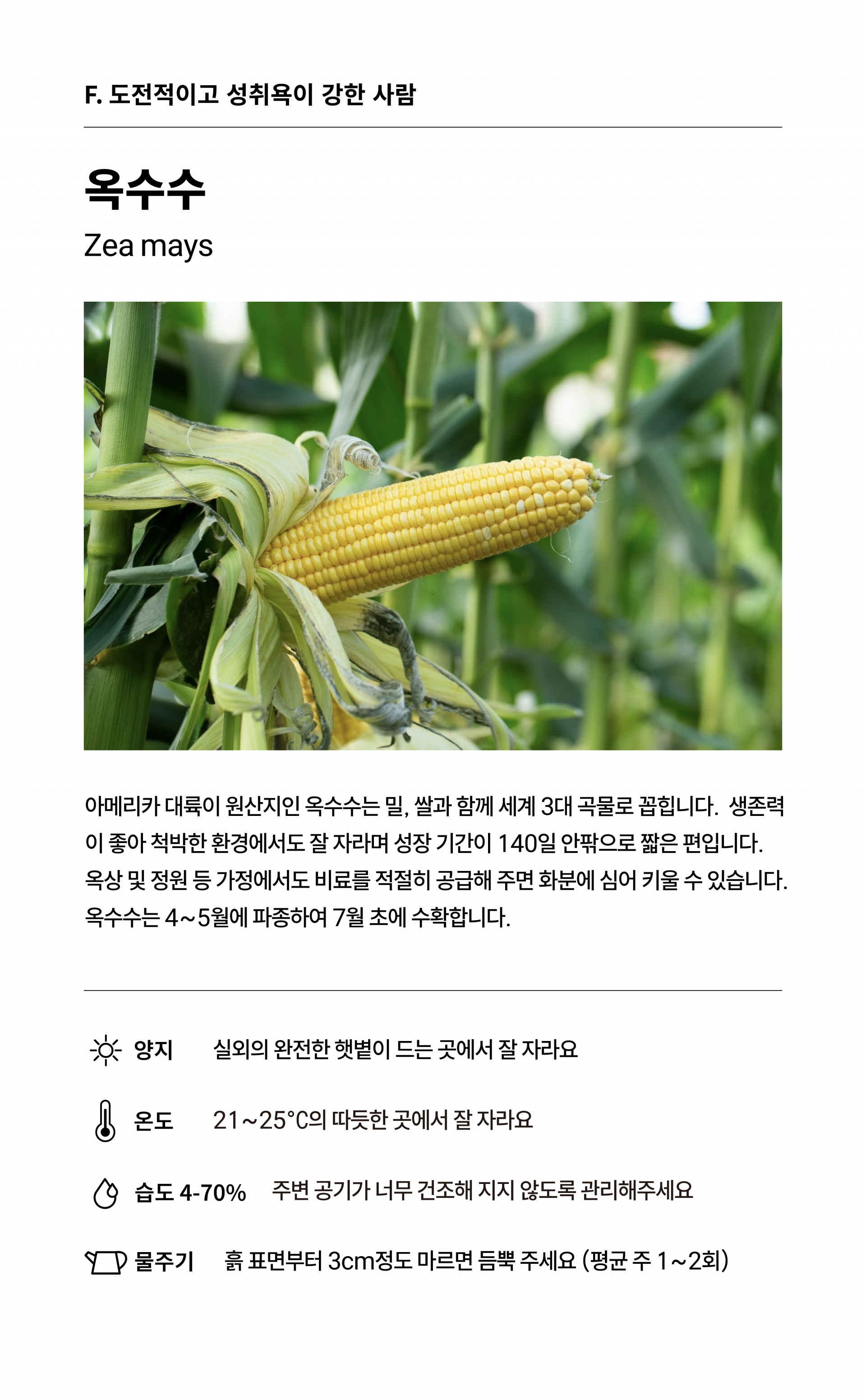 F. 도전적이고 성취욕이 강한 사람

옥수수

Zea mays

아메리카 대륙이 원산지인 옥수수는 밀, 쌀과 함께 세계 3대 곡물로 꼽힙니다. 생존력이 좋아 척박한 환경에서도 잘 자라며 성장 기간이 140일 안팎으로 짧은 편입니다. 옥상 및 정원 등 가정에서도 비료를 적절히 공급해 주면 화분에 심어 키울 수 있습니다. 옥수수는 4~5월에 파종하여 7월 초에 수확합니다.

양지 실외의 완전한 햇볕이 드는 곳에서 잘 자라요

온도 21~25°C의 따듯한 곳에서 잘 자라요

습도 4-70% 주변 공기가 너무 건조해 지지 않도록 관리해주세요

물주기 흙 표면부터 3cm정도 마르면 듬뿍 주세요 (평균 주 1~2회)